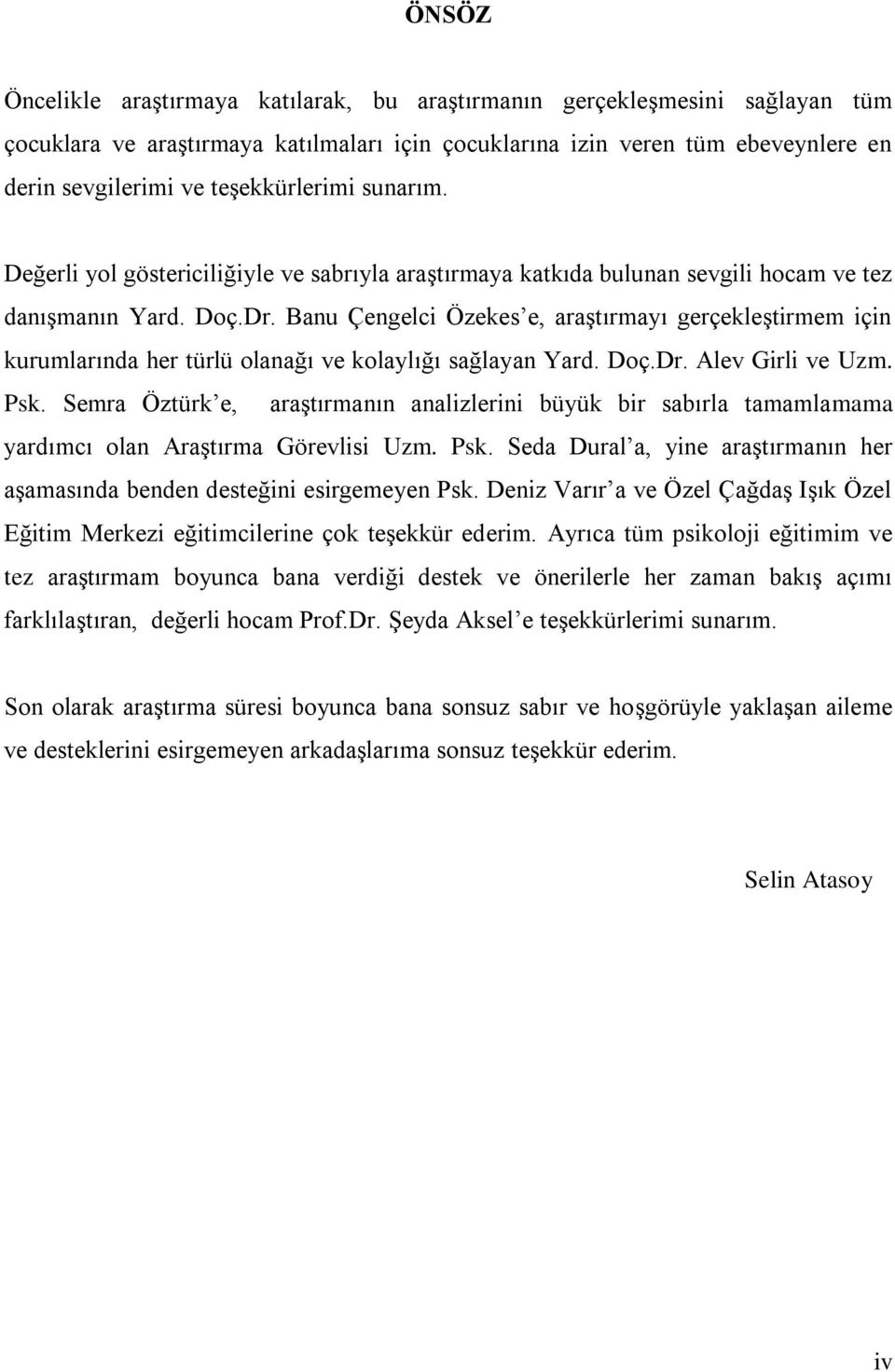 ÖNSÖZ

Öncelikle araştırmaya katılarak, bu araştırmanın gerçekleşmesini sağlayan tüm çocuklara ve araştırmaya katılmaları için çocuklarına izin veren tüm ebeveynlere en derin sevgilerimi ve teşekkürlerimi sunarım.

Değerli yol göstericiliğiyle ve sabrıyla araştırmaya katkıda bulunan sevgili hocam ve tez danışmanın Yard. Doç.Dr. Banu Çengelci Özekes'e, araştırmayı gerçekleştirmem için kurumlarında her türlü olanağı ve kolaylığı sağlayan Yard. Doç.Dr. Alev Girli ve Uzm. Psk. Semra Öztürk'e, araştırmanın analizlerini büyük bir sabırla tamamlamama yardımcı olan Araştırma Görevlisi Uzm. Psk. Seda Dural'a, yine araştırmanın her aşamasında benden desteğini esirgemeyen Psk. Deniz Varır'a ve Özel Çağdaş Işık Özel Eğitim Merkezi eğitimcilerine çok teşekkür ederim. Ayrıca tüm psikoloji eğitimim ve tez araştırmam boyunca bana verdiği destek ve önerilerle her zaman bakış açımı farklılaştıran, değerli hocam Prof.Dr. Şeyda Aksel'e teşekkürlerimi sunarım.

Son olarak araştırma süresi boyunca bana sonsuz sabır ve hoşgörüyle yaklaşan aileme ve desteklerini esirgemeyen arkadaşlarıma sonsuz teşekkür ederim.

Selin Atasoy

iv